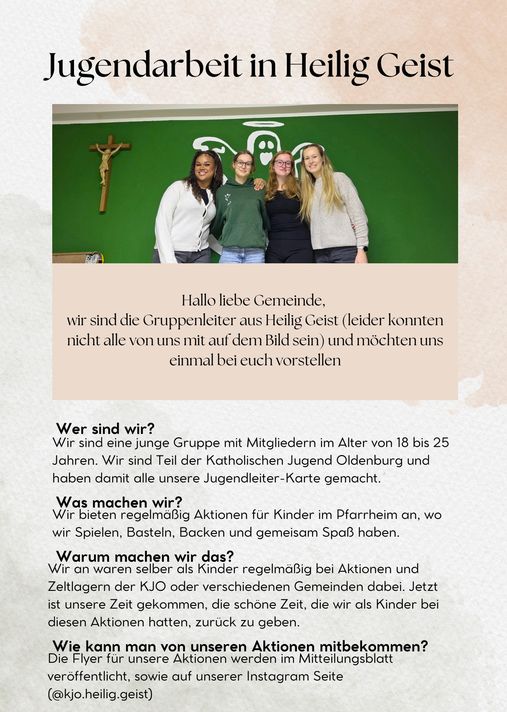 Jugendarbeit in Heilig Geist

Hallo liebe Gemeinde,
wir sind die Gruppenleiter aus Heilig Geist (leider konnten nicht alle von uns mit auf dem Bild sein) und möchten uns einmal bei euch vorstellen

Wer sind wir?
Wir sind eine junge Gruppe mit Mitgliedern im Alter von 18 bis 25 Jahren. Wir sind Teil der Katholischen Jugend Oldenburg und haben damit alle unsere Jugendleiter-Karte gemacht.

Was machen wir?
Wir bieten regelmäßig Aktionen für Kinder im Pfarrheim an, wo wir Spielen, Basteln, Backen und gemeisam Spaß haben.

Warum machen wir das?
Wir an waren selber als Kinder regelmäßig bei Aktionen und Zeltlagern der KJO oder verschiedenen Gemeinden dabei. Jetzt ist unsere Zeit gekommen, die schöne Zeit, die wir als Kinder bei diesen Aktionen hatten, zurück zu geben.

Wie kann man von unseren Aktionen mitbekommen?
Die Flyer für unsere Aktionen werden im Mitteilungsblatt veröffentlicht, sowie auf unserer Instagram Seite (@kjo.heilig.geist)